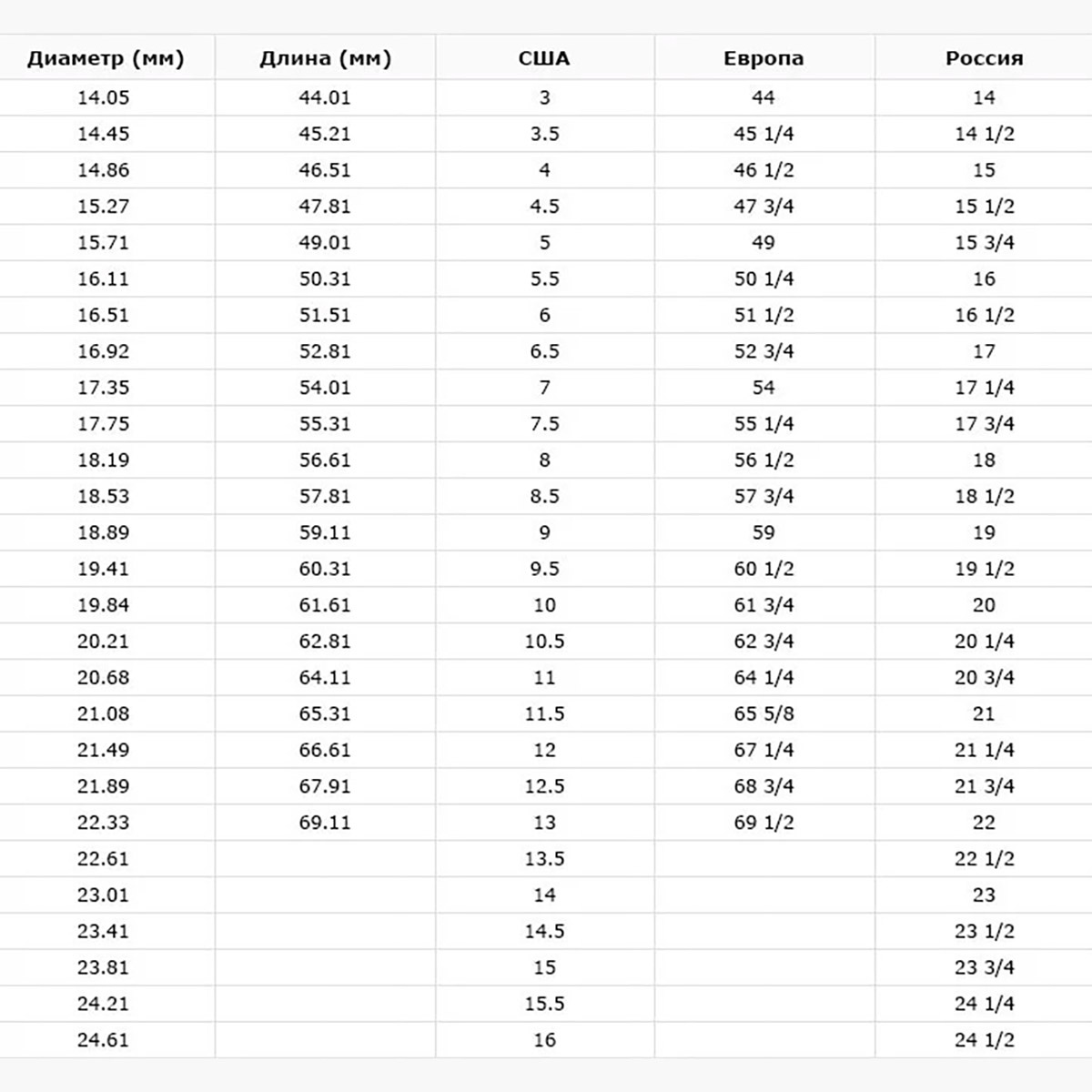 | Диаметр (мм) | Длина (мм) | США | Европа | Россия |
|---|---|---|---|---|
| 14.05 | 44.01 | 3 | 44 | 14 |
| 14.45 | 45.21 | 3.5 | 45 1/4 | 14 1/2 |
| 14.86 | 46.51 | 4 | 46 1/2 | 15 |
| 15.27 | 47.81 | 4.5 | 47 3/4 | 15 1/2 |
| 15.71 | 49.01 | 5 | 49 | 15 3/4 |
| 16.11 | 50.31 | 5.5 | 50 1/4 | 16 |
| 16.51 | 51.51 | 6 | 51 1/2 | 16 1/2 |
| 16.92 | 52.81 | 6.5 | 52 3/4 | 17 |
| 17.35 | 54.01 | 7 | 54 | 17 1/4 |
| 17.75 | 55.31 | 7.5 | 55 1/4 | 17 3/4 |
| 18.19 | 56.61 | 8 | 56 1/2 | 18 |
| 18.53 | 57.81 | 8.5 | 57 3/4 | 18 1/2 |
| 18.89 | 59.11 | 9 | 59 | 19 |
| 19.41 | 60.31 | 9.5 | 60 1/2 | 19 1/2 |
| 19.84 | 61.61 | 10 | 61 3/4 | 20 |
| 20.21 | 62.81 | 10.5 | 62 3/4 | 20 1/4 |
| 20.68 | 64.11 | 11 | 64 1/4 | 20 3/4 |
| 21.08 | 65.31 | 11.5 | 65 5/8 | 21 |
| 21.49 | 66.61 | 12 | 67 1/4 | 21 1/4 |
| 21.89 | 67.91 | 12.5 | 68 3/4 | 21 3/4 |
| 22.33 | 69.11 | 13 | 69 1/2 | 22 |
| 22.61 | | 13.5 | | 22 1/2 |
| 23.01 | | 14 | | 23 |
| 23.41 | | 14.5 | | 23 1/2 |
| 23.81 | | 15 | | 23 3/4 |
| 24.21 | | 15.5 | | 24 1/4 |
| 24.61 | | 16 | | 24 1/2 |